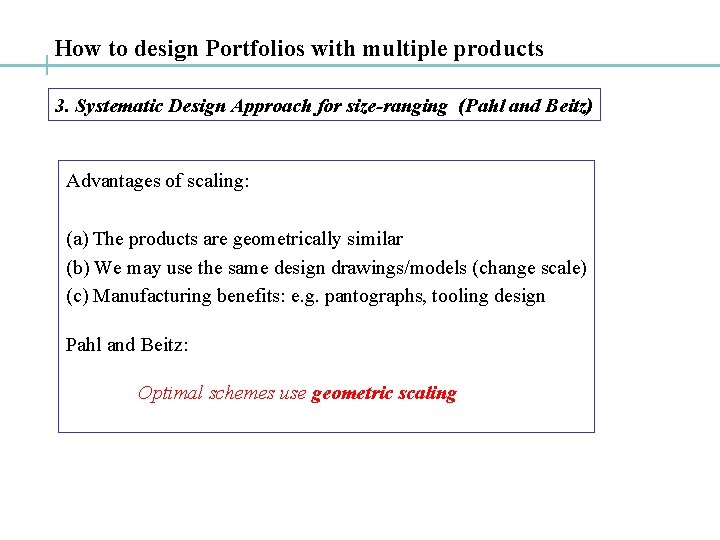 How to design Portfolios with multiple products

3. Systematic Design Approach for size-ranging (Pahl and Beitz)

Advantages of scaling:

(a) The products are geometrically similar
(b) We may use the same design drawings/models (change scale)
(c) Manufacturing benefits: e.g. pantographs, tooling design

Pahl and Beitz:

Optimal schemes use geometric scaling